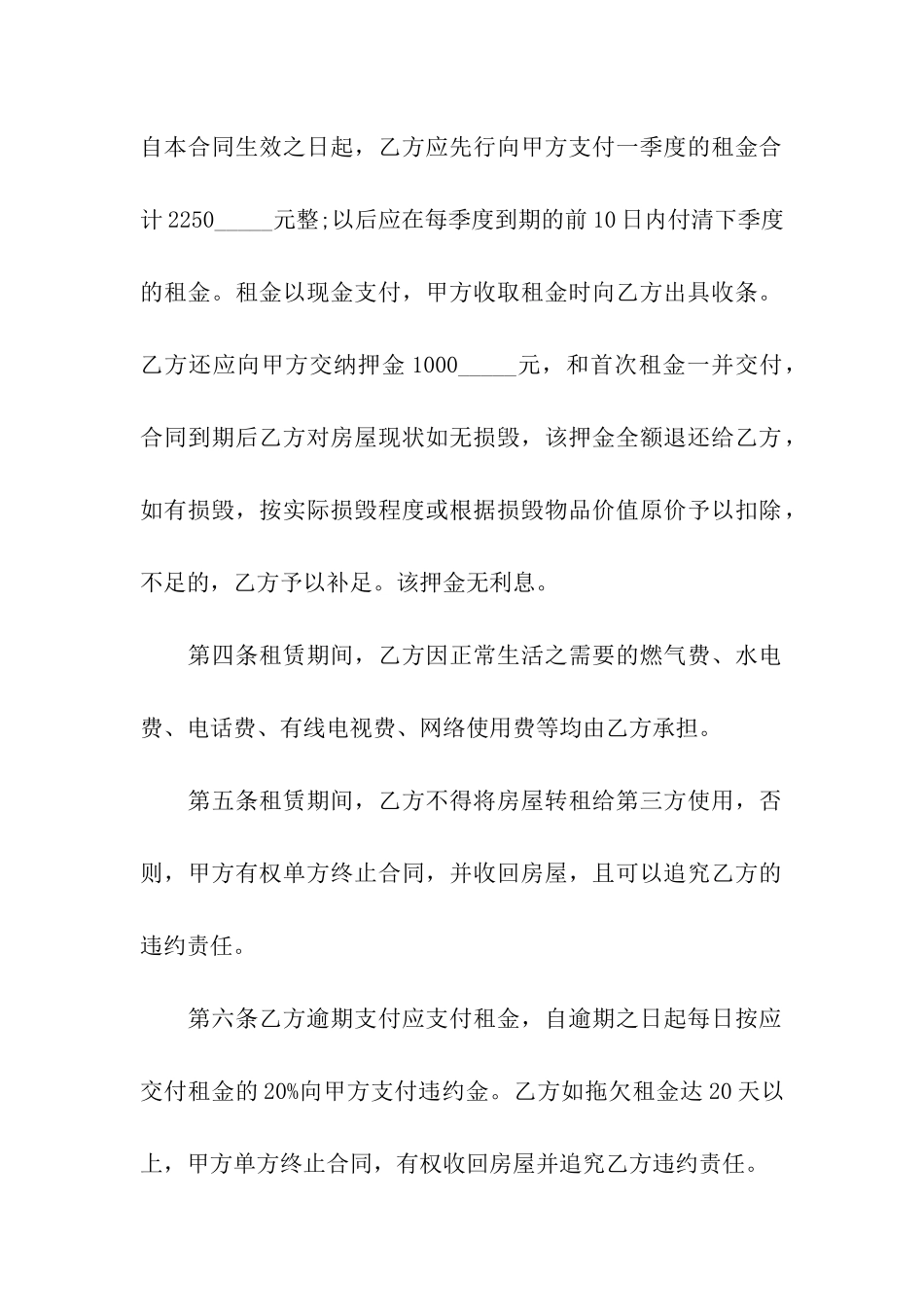 自本合同生效之日起，乙方应先行向甲方支付一季度的租金合计 2250_____元整;以后应在每季度到期的前 10 日内付清下季度的租金。租金以现金支付，甲方收取租金时向乙方出具收条。乙方还应向甲方交纳押金 1000_____元，和首次租金一并交付，合同到期后乙方对房屋现状如无损毁，该押金全额退还给乙方，如有损毁，按实际损毁程度或根据损毁物品价值原价予以扣除，不足的，乙方予以补足。该押金无利息。

第四条租赁期间，乙方因正常生活之需要的燃气费、水电费、电话费、有线电视费、网络使用费等均由乙方承担。

第五条租赁期间，乙方不得将房屋转租给第三方使用，否则，甲方有权单方终止合同，并收回房屋，且可以追究乙方的违约责任。

第六条乙方逾期支付应支付租金，自逾期之日起每日按应交付租金的 20%向甲方支付违约金。乙方如拖欠租金达 20 天以上，甲方单方终止合同，有权收回房屋并追究乙方违约责任。